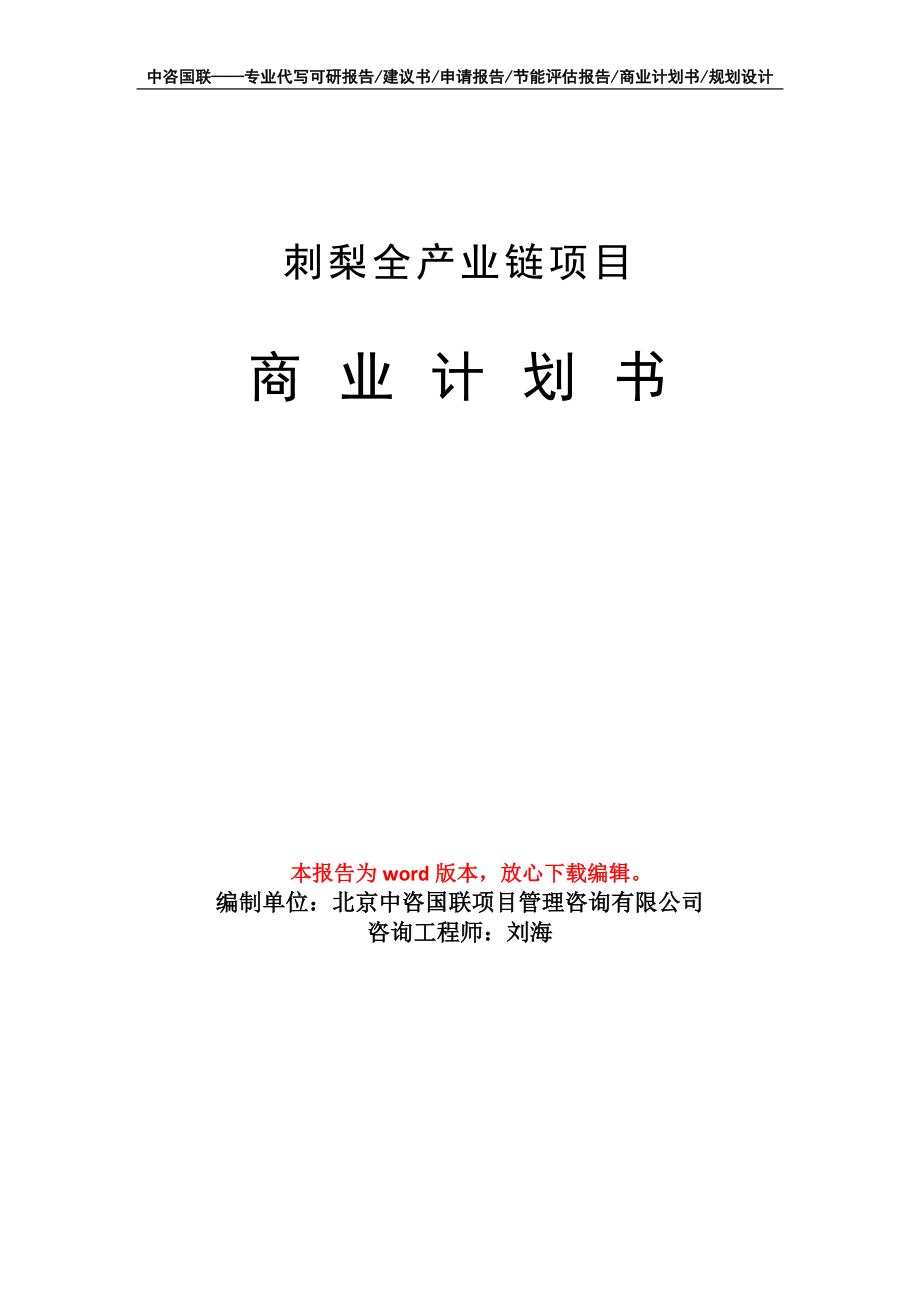 中咨国联——专业代写可研报告/建议书/申请报告/节能评估报告/商业计划书/规划设计

刺梨全产业链项目

商 业 计 划 书

本报告为 word 版本，放心下载编辑。
编制单位：北京中咨国联项目管理咨询有限公司
咨询工程师：刘海